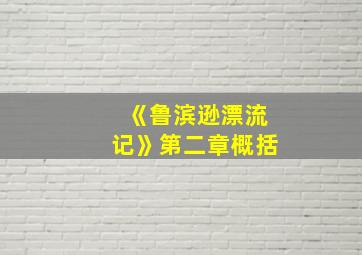 《鲁滨逊漂流记》第二章概括